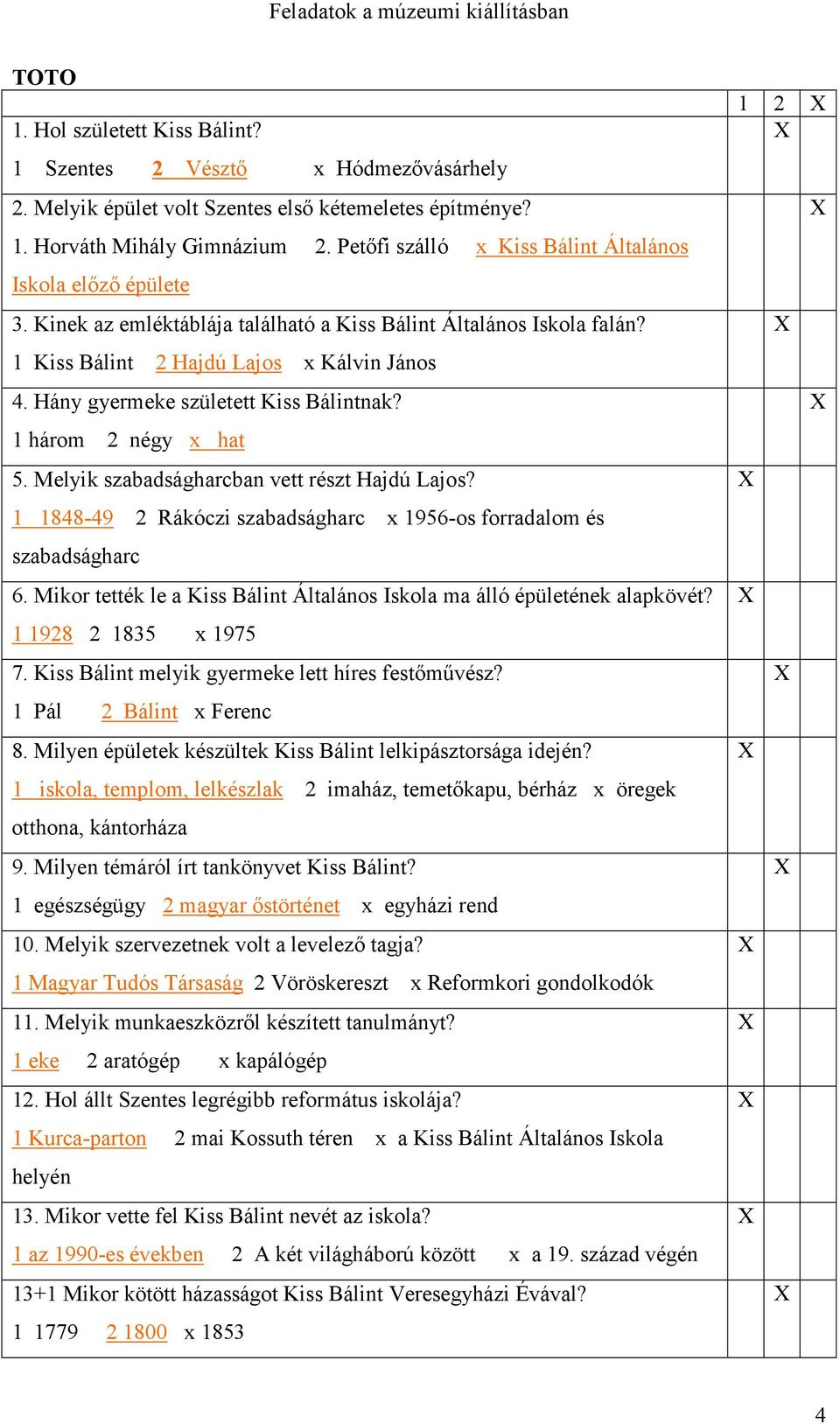 Feladatok a múzeumi kiállításban

TOTO

| | 1 | 2 | X |
|---|---|---|---|
| 1. Hol született Kiss Bálint? 1 Szentes 2 Vésztő x Hódmezővásárhely | | X | |
| 2. Melyik épület volt Szentes első kétemeletes építménye? 1. Horváth Mihály Gimnázium 2. Petőfi szálló x Kiss Bálint Általános Iskola előző épülete | | | X |
| 3. Kinek az emléktáblája található a Kiss Bálint Általános Iskola falán? 1 Kiss Bálint 2 Hajdú Lajos x Kálvin János | | X | |
| 4. Hány gyermeke született Kiss Bálintnak? 1 három 2 négy x hat | | | X |
| 5. Melyik szabadságharcban vett részt Hajdú Lajos? 1 1848-49 2 Rákóczi szabadságharc x 1956-os forradalom és szabadságharc | X | | |
| 6. Mikor tették le a Kiss Bálint Általános Iskola ma álló épületének alapkövét? 1 1928 2 1835 x 1975 | X | | |
| 7. Kiss Bálint melyik gyermeke lett híres festőművész? 1 Pál 2 Bálint x Ferenc | | X | |
| 8. Milyen épületek készültek Kiss Bálint lelkipásztorsága idején? 1 iskola, templom, lelkészlak 2 imaház, temetőkapu, bérház x öregek otthona, kántorháza | X | | |
| 9. Milyen témáról írt tankönyvet Kiss Bálint? 1 egészségügy 2 magyar őstörténet x egyházi rend | | X | |
| 10. Melyik szervezetnek volt a levelező tagja? 1 Magyar Tudós Társaság 2 Vöröskereszt x Reformkori gondolkodók | X | | |
| 11. Melyik munkaeszközről készített tanulmányt? 1 eke 2 aratógép x kapálógép | X | | |
| 12. Hol állt Szentes legrégibb református iskolája? 1 Kurca-parton 2 mai Kossuth téren x a Kiss Bálint Általános Iskola helyén | X | | |
| 13. Mikor vette fel Kiss Bálint nevét az iskola? 1 az 1990-es években 2 A két világháború között x a 19. század végén | X | | |
| 13+1 Mikor kötött házasságot Kiss Bálint Veresegyházi Évával? 1 1779 2 1800 x 1853 | | X | |

4